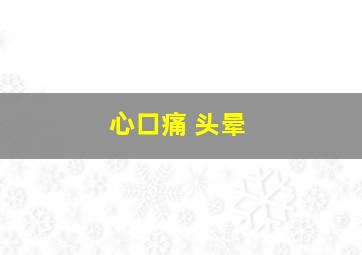 心口痛 头晕